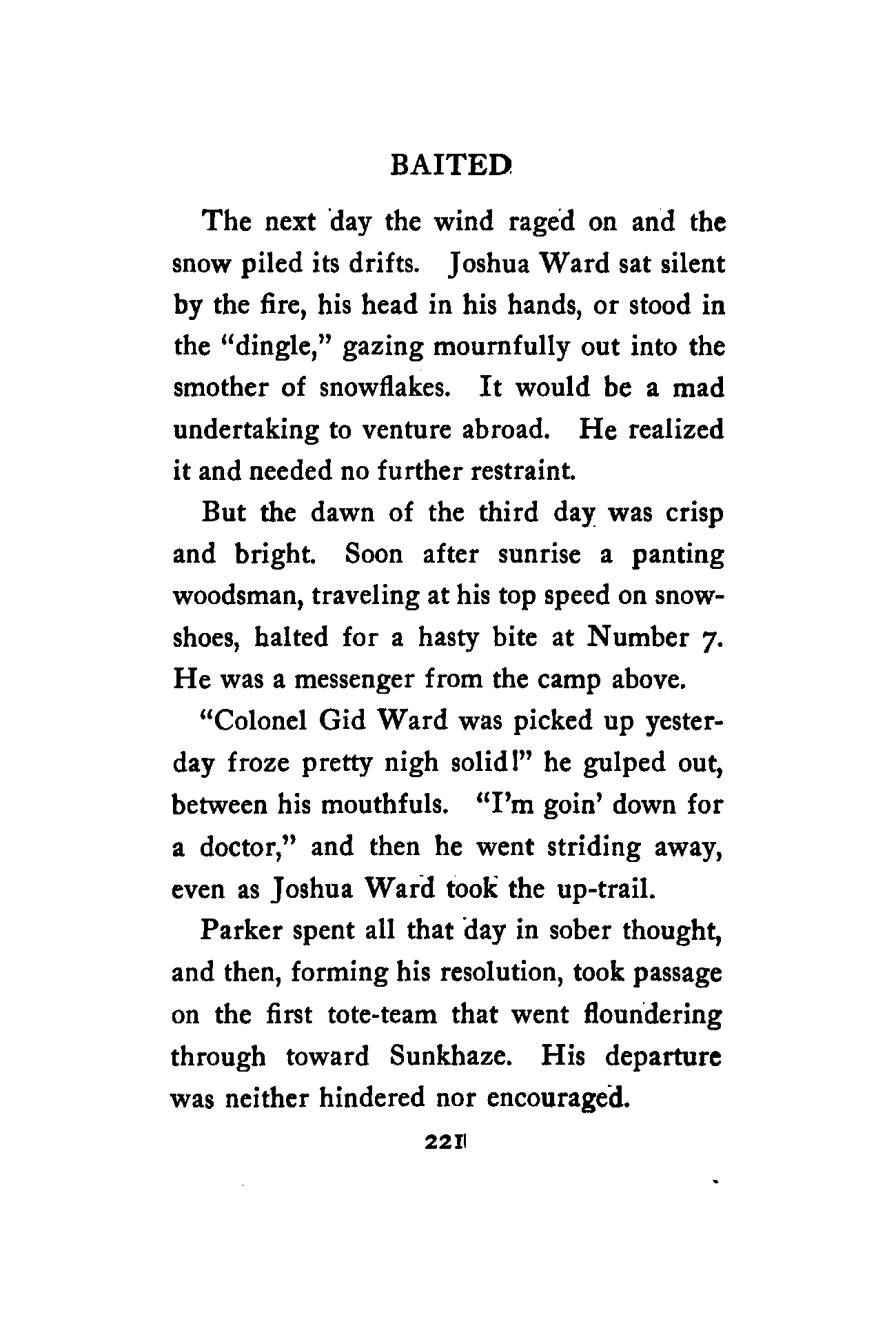 BAITED

The next day the wind raged on and the snow piled its drifts. Joshua Ward sat silent by the fire, his head in his hands, or stood in the "dingle," gazing mournfully out into the smother of snowflakes. It would be a mad undertaking to venture abroad. He realized it and needed no further restraint.

But the dawn of the third day was crisp and bright. Soon after sunrise a panting woodsman, traveling at his top speed on snowshoes, halted for a hasty bite at Number 7. He was a messenger from the camp above.

"Colonel Gid Ward was picked up yesterday froze pretty nigh solid!" he gulped out, between his mouthfuls. "I'm goin' down for a doctor," and then he went striding away, even as Joshua Ward took the up-trail.

Parker spent all that day in sober thought, and then, forming his resolution, took passage on the first tote-team that went floundering through toward Sunkhaze. His departure was neither hindered nor encouraged.

221